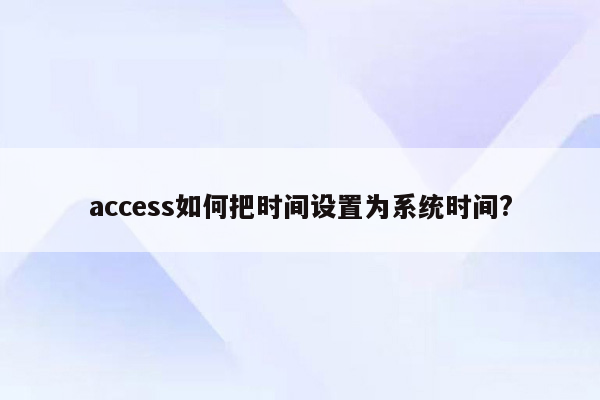 access如何把时间设置为系统时间?